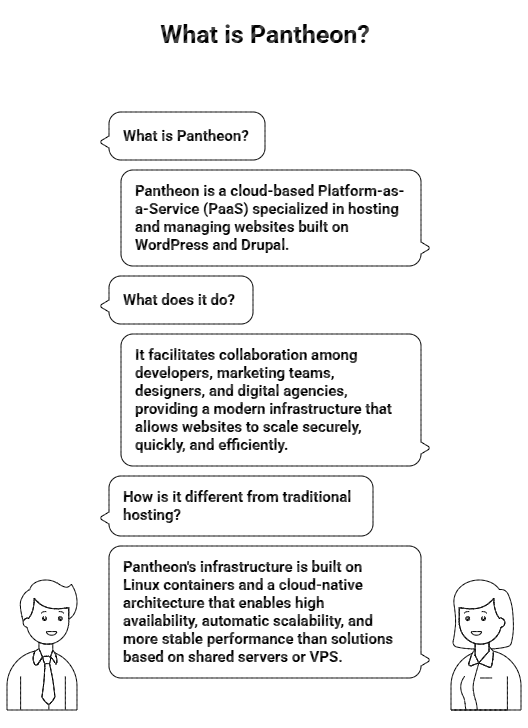 What is Pantheon?

What is Pantheon?

Pantheon is a cloud-based Platform-as-a-Service (PaaS) specialized in hosting and managing websites built on WordPress and Drupal.

What does it do?

It facilitates collaboration among developers, marketing teams, designers, and digital agencies, providing a modern infrastructure that allows websites to scale securely, quickly, and efficiently.

How is it different from traditional hosting?

Pantheon's infrastructure is built on Linux containers and a cloud-native architecture that enables high availability, automatic scalability, and more stable performance than solutions based on shared servers or VPS.